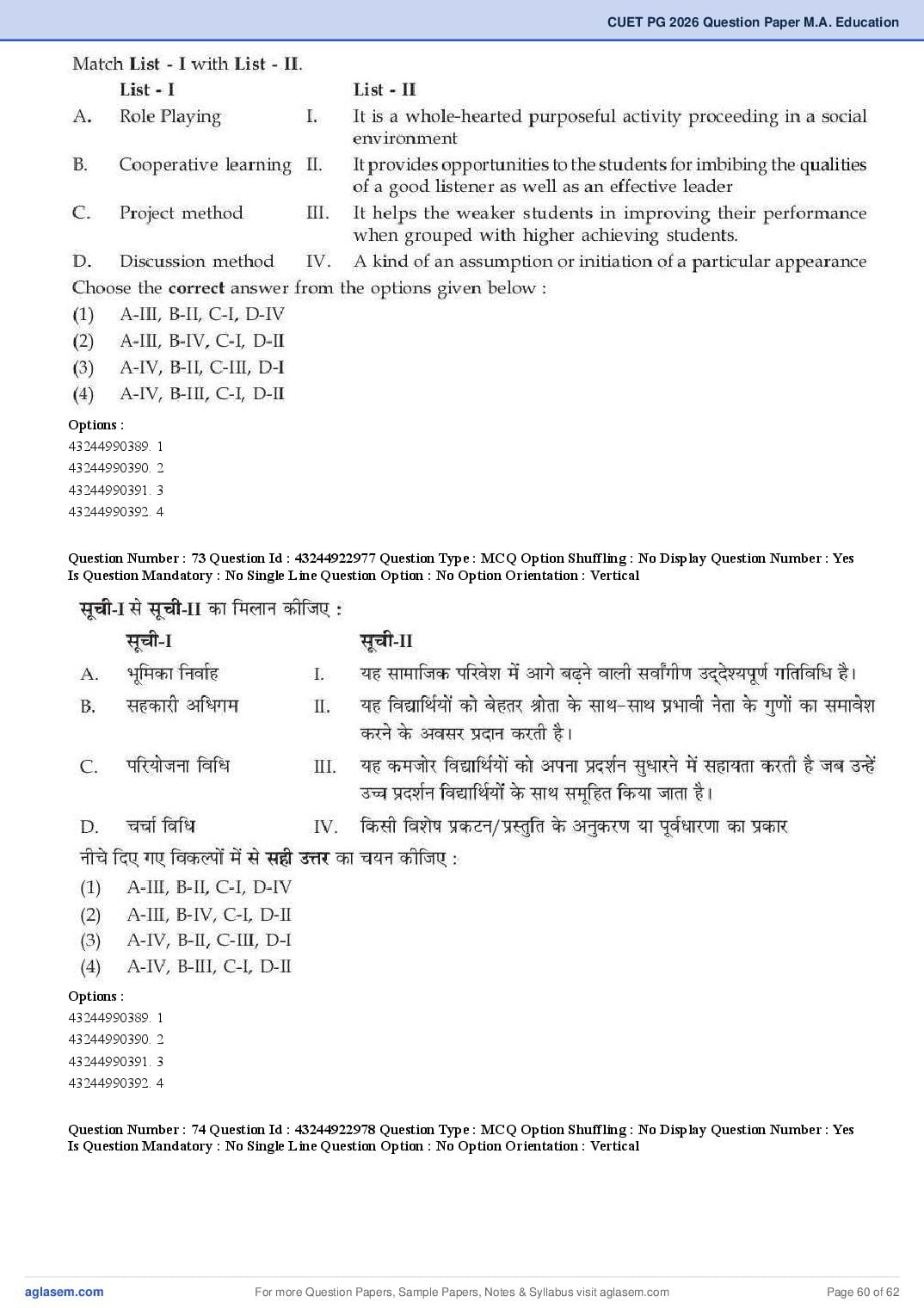 CUET PG 2026 Question Paper M.A. Education

Match List - I with List - II.

| | List - I | | List - II |
|---|---|---|---|
| A. | Role Playing | I. | It is a whole-hearted purposeful activity proceeding in a social environment |
| B. | Cooperative learning | II. | It provides opportunities to the students for imbibing the qualities of a good listener as well as an effective leader |
| C. | Project method | III. | It helps the weaker students in improving their performance when grouped with higher achieving students. |
| D. | Discussion method | IV. | A kind of an assumption or initiation of a particular appearance |

Choose the correct answer from the options given below :
(1) A-III, B-II, C-I, D-IV
(2) A-III, B-IV, C-I, D-II
(3) A-IV, B-II, C-III, D-I
(4) A-IV, B-III, C-I, D-II

Options :
43244990389. 1
43244990390. 2
43244990391. 3
43244990392. 4

Question Number : 73 Question Id : 43244922977 Question Type : MCQ Option Shuffling : No Display Question Number : Yes
Is Question Mandatory : No Single Line Question Option : No Option Orientation : Vertical

सूची-I से सूची-II का मिलान कीजिए :

| | सूची-I | | सूची-II |
|---|---|---|---|
| A. | भूमिका निर्वाह | I. | यह सामाजिक परिवेश में आगे बढ़ने वाली सर्वांगीण उद्देश्यपूर्ण गतिविधि है। |
| B. | सहकारी अधिगम | II. | यह विद्यार्थियों को बेहतर श्रोता के साथ-साथ प्रभावी नेता के गुणों का समावेश करने के अवसर प्रदान करती है। |
| C. | परियोजना विधि | III. | यह कमजोर विद्यार्थियों को अपना प्रदर्शन सुधारने में सहायता करती है जब उन्हें उच्च प्रदर्शन विद्यार्थियों के साथ समूहित किया जाता है। |
| D. | चर्चा विधि | IV. | किसी विशेष प्रकटन/प्रस्तुति के अनुकरण या पूर्वधारणा का प्रकार |

नीचे दिए गए विकल्पों में से सही उत्तर का चयन कीजिए :
(1) A-III, B-II, C-I, D-IV
(2) A-III, B-IV, C-I, D-II
(3) A-IV, B-II, C-III, D-I
(4) A-IV, B-III, C-I, D-II

Options :
43244990389. 1
43244990390. 2
43244990391. 3
43244990392. 4

Question Number : 74 Question Id : 43244922978 Question Type : MCQ Option Shuffling : No Display Question Number : Yes
Is Question Mandatory : No Single Line Question Option : No Option Orientation : Vertical

aglasem.com For more Question Papers, Sample Papers, Notes & Syllabus visit aglasem.com Page 60 of 62